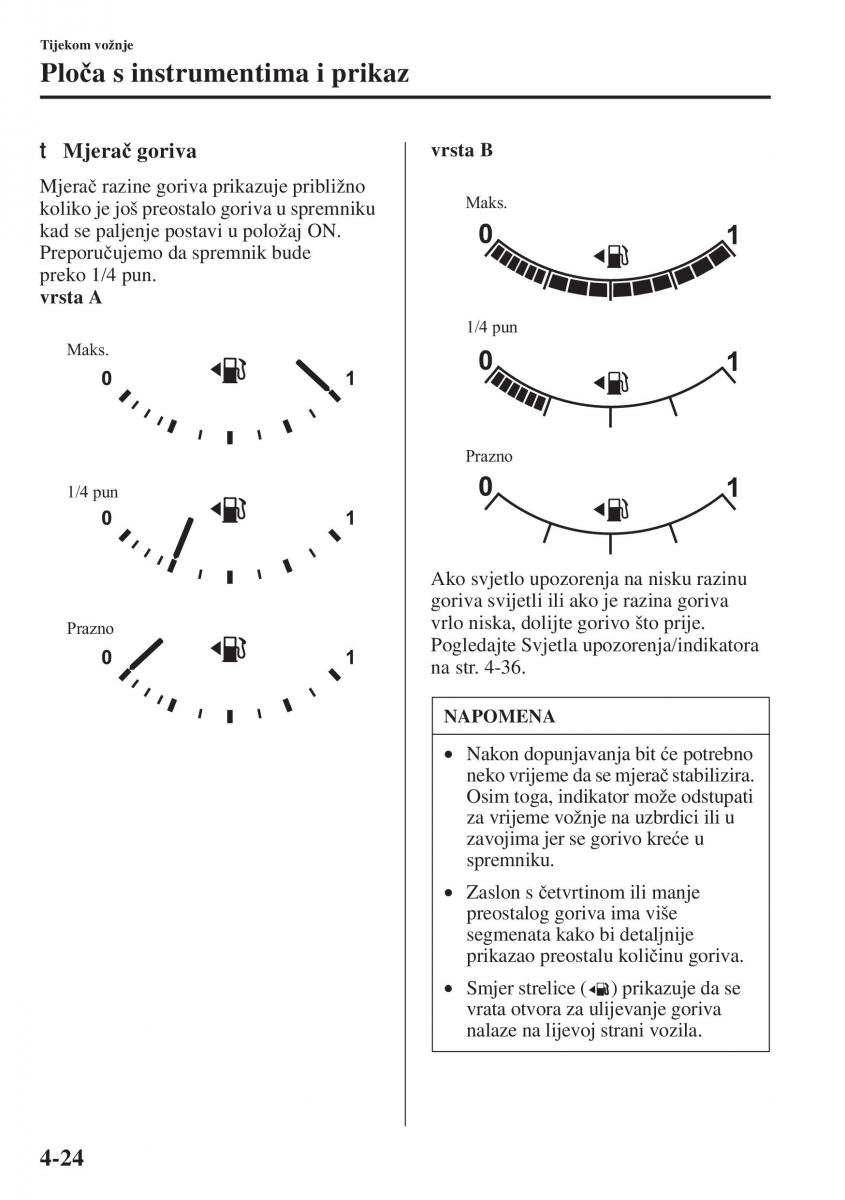 Tijekom vožnje
Ploča s instrumentima i prikaz

t Mjerač goriva

Mjerač razine goriva prikazuje približno koliko je još preostalo goriva u spremniku kad se paljenje postavi u položaj ON. Preporučujemo da spremnik bude preko 1/4 pun.

vrsta A

Maks.
0
1

1/4 pun
0
1

Prazno
0
1

vrsta B

Maks.
0
1

1/4 pun
0
1

Prazno
0
1

Ako svjetlo upozorenja na nisku razinu goriva svijetli ili ako je razina goriva vrlo niska, dolijte gorivo što prije. Pogledajte Svjetla upozorenja/indikatora na str. 4-36.

NAPOMENA

• Nakon dopunjavanja bit će potrebno neko vrijeme da se mjerač stabilizira. Osim toga, indikator može odstupati za vrijeme vožnje na uzbrdici ili u zavojima jer se gorivo kreće u spremniku.

• Zaslon s četvrtinom ili manje preostalog goriva ima više segmenata kako bi detaljnije prikazao preostalu količinu goriva.

• Smjer strelice ( ) prikazuje da se vrata otvora za ulijevanje goriva nalaze na lijevoj strani vozila.

4-24